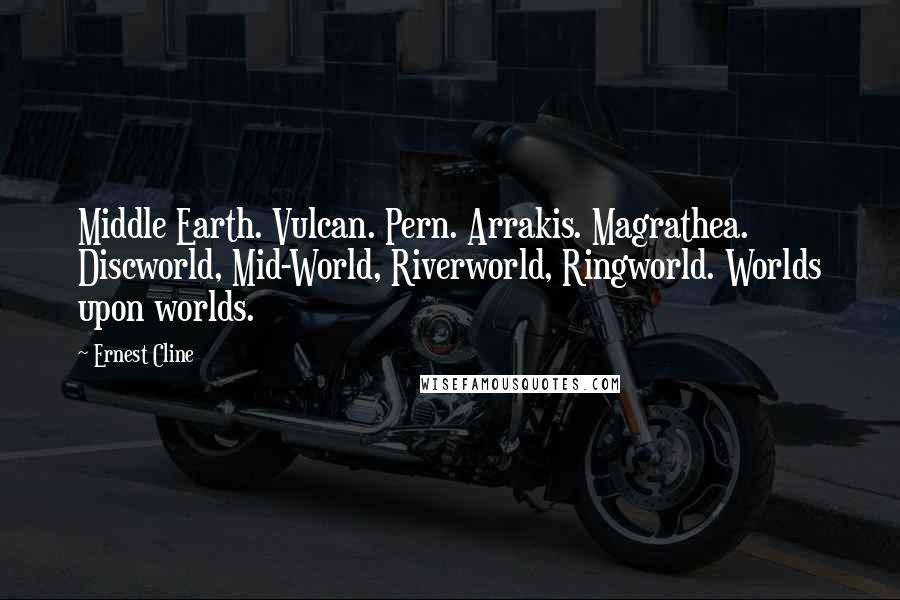 Middle Earth. Vulcan. Pern. Arrakis. Magrathea. Discworld, Mid-World, Riverworld, Ringworld. Worlds upon worlds.

~ Ernest Cline

WISEFAMOUSQUOTES.COM